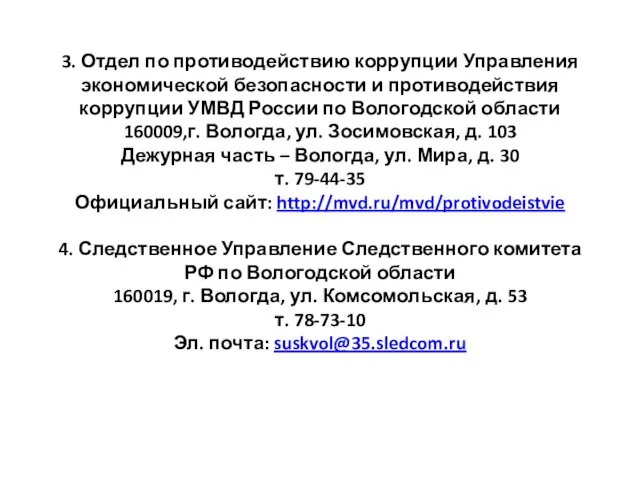 3. Отдел по противодействию коррупции Управления экономической безопасности и противодействия коррупции УМВД России по Вологодской области
160009,г. Вологда, ул. Зосимовская, д. 103
Дежурная часть – Вологда, ул. Мира, д. 30
т. 79-44-35
Официальный сайт: http://mvd.ru/mvd/protivodeistvie

4. Следственное Управление Следственного комитета РФ по Вологодской области
160019, г. Вологда, ул. Комсомольская, д. 53
т. 78-73-10
Эл. почта: suskvol@35.sledcom.ru